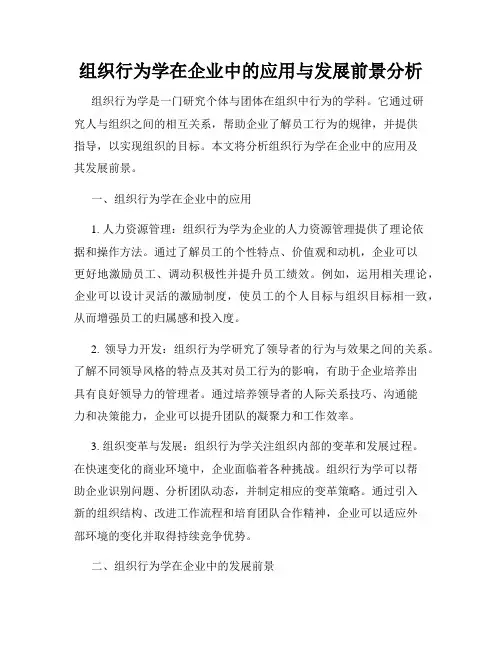 组织行为学在企业中的应用与发展前景分析

组织行为学是一门研究个体与团体在组织中行为的学科。它通过研究人与组织之间的相互关系，帮助企业了解员工行为的规律，并提供指导，以实现组织的目标。本文将分析组织行为学在企业中的应用及其发展前景。

一、组织行为学在企业中的应用

1. 人力资源管理：组织行为学为企业的人力资源管理提供了理论依据和操作方法。通过了解员工的个性特点、价值观和动机，企业可以更好地激励员工、调动积极性并提升员工绩效。例如，运用相关理论，企业可以设计灵活的激励制度，使员工的个人目标与组织目标相一致，从而增强员工的归属感和投入度。

2. 领导力开发：组织行为学研究了领导者的行为与效果之间的关系。了解不同领导风格的特点及其对员工行为的影响，有助于企业培养出具有良好领导力的管理者。通过培养领导者的人际关系技巧、沟通能力和决策能力，企业可以提升团队的凝聚力和工作效率。

3. 组织变革与发展：组织行为学关注组织内部的变革和发展过程。在快速变化的商业环境中，企业面临着各种挑战。组织行为学可以帮助企业识别问题、分析团队动态，并制定相应的变革策略。通过引入新的组织结构、改进工作流程和培育团队合作精神，企业可以适应外部环境的变化并取得持续竞争优势。

二、组织行为学在企业中的发展前景